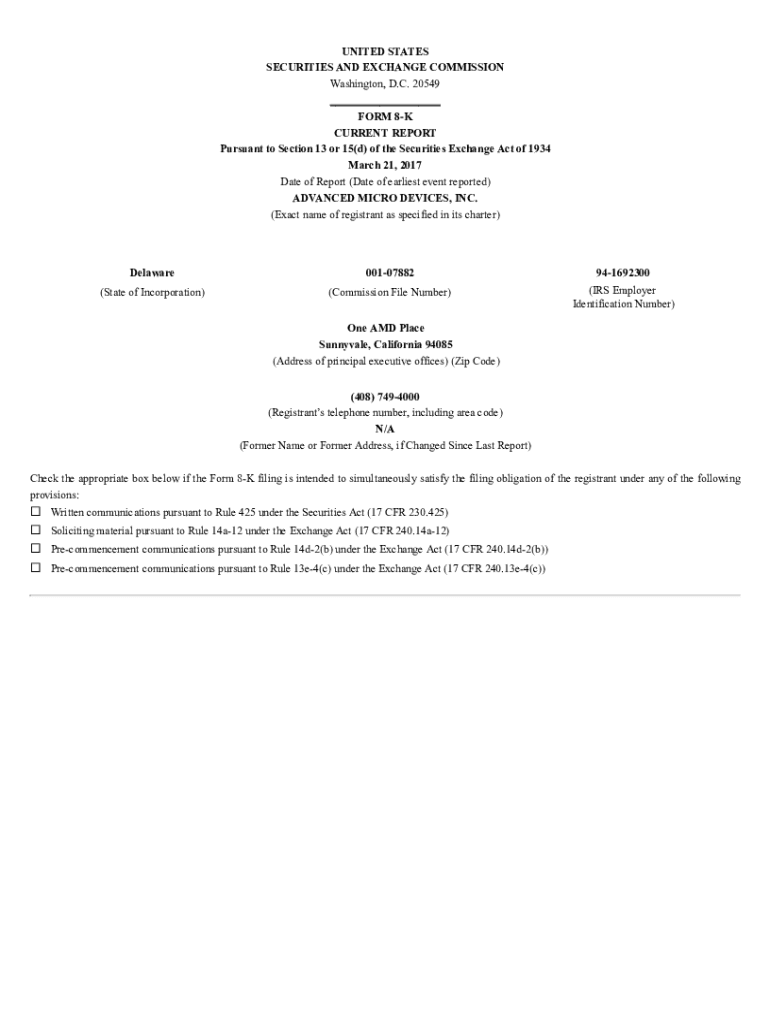 UNITED STATES
SECURITIES AND EXCHANGE COMMISSION
Washington, D.C. 20549

FORM 8-K
CURRENT REPORT
Pursuant to Section 13 or 15(d) of the Securities Exchange Act of 1934
March 21, 2017
Date of Report (Date of earliest event reported)
ADVANCED MICRO DEVICES, INC.
(Exact name of registrant as specified in its charter)

| Delaware | 001-07882 | 94-1692300 |
|---|---|---|
| (State of Incorporation) | (Commission File Number) | (IRS Employer Identification Number) |

One AMD Place
Sunnyvale, California 94085
(Address of principal executive offices) (Zip Code)

(408) 749-4000
(Registrant's telephone number, including area code)
N/A
(Former Name or Former Address, if Changed Since Last Report)

Check the appropriate box below if the Form 8-K filing is intended to simultaneously satisfy the filing obligation of the registrant under any of the following provisions:
☐ Written communications pursuant to Rule 425 under the Securities Act (17 CFR 230.425)
☐ Soliciting material pursuant to Rule 14a-12 under the Exchange Act (17 CFR 240.14a-12)
☐ Pre-commencement communications pursuant to Rule 14d-2(b) under the Exchange Act (17 CFR 240.14d-2(b))
☐ Pre-commencement communications pursuant to Rule 13e-4(c) under the Exchange Act (17 CFR 240.13e-4(c))